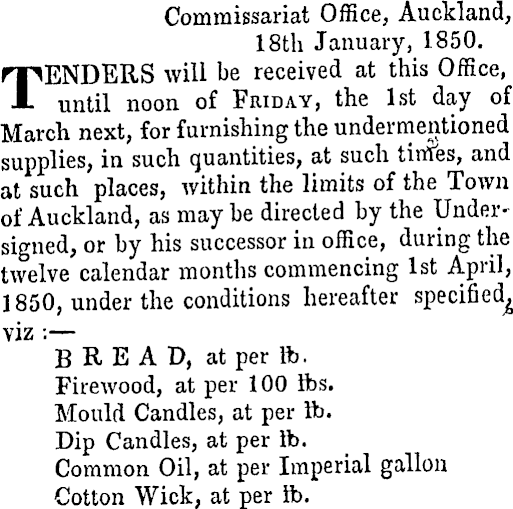 Commissariat Office, Auckland,
18th January, 1850.

TENDERS will be received at this Office, until noon of FRIDAY, the 1st day of March next, for furnishing the undermentioned supplies, in such quantities, at such times, and at such places, within the limits of the Town of Auckland, as may be directed by the Undersigned, or by his successor in office, during the twelve calendar months commencing 1st April, 1850, under the conditions hereafter specified, viz :—

BREAD, at per lb.
Firewood, at per 100 lbs.
Mould Candles, at per lb.
Dip Candles, at per lb.
Common Oil, at per Imperial gallon
Cotton Wick, at per lb.